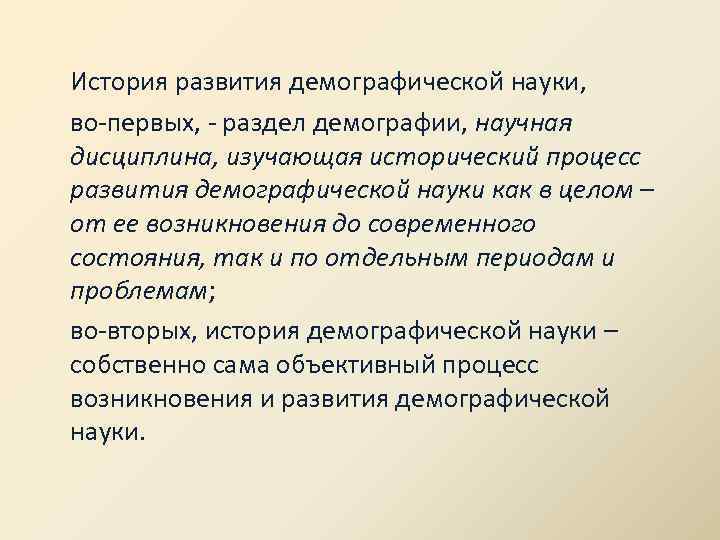 История развития демографической науки,

во-первых, - раздел демографии, научная дисциплина, изучающая исторический процесс развития демографической науки как в целом – от ее возникновения до современного состояния, так и по отдельным периодам и проблемам;

во-вторых, история демографической науки – собственно сама объективный процесс возникновения и развития демографической науки.